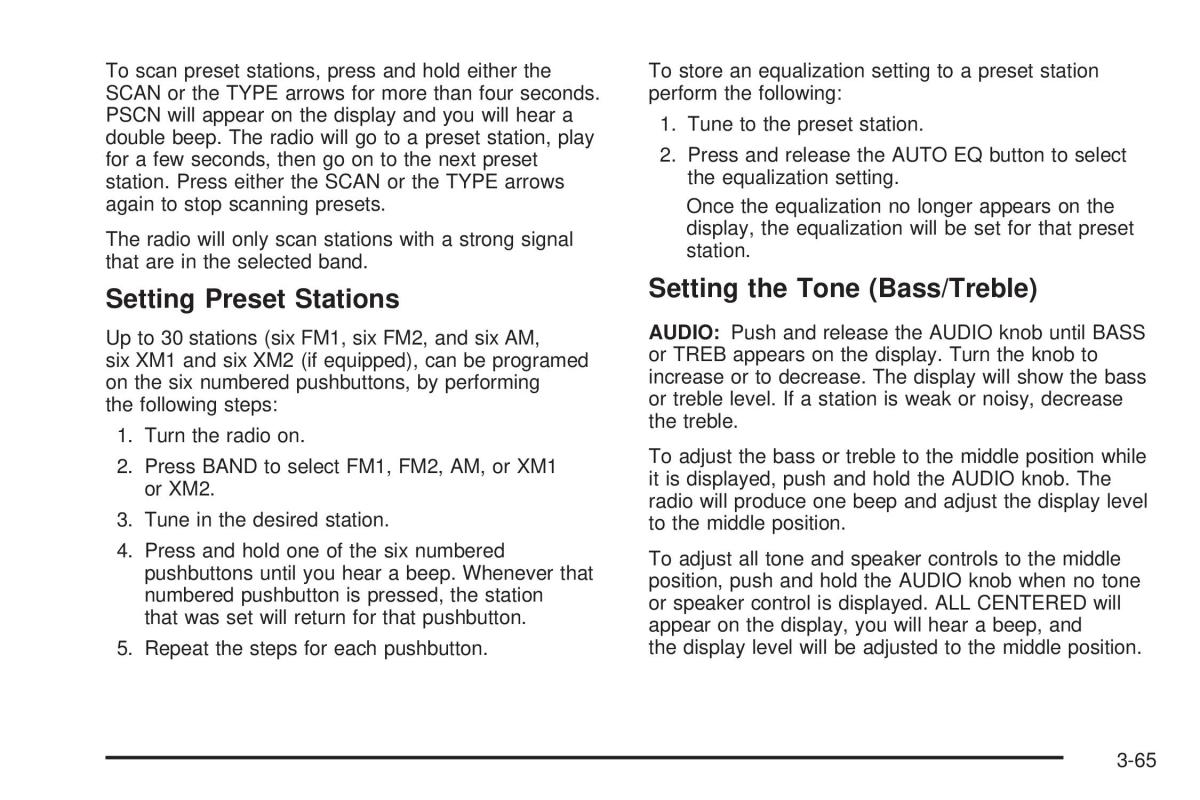 To scan preset stations, press and hold either the SCAN or the TYPE arrows for more than four seconds. PSCN will appear on the display and you will hear a double beep. The radio will go to a preset station, play for a few seconds, then go on to the next preset station. Press either the SCAN or the TYPE arrows again to stop scanning presets.

The radio will only scan stations with a strong signal that are in the selected band.

Setting Preset Stations

Up to 30 stations (six FM1, six FM2, and six AM, six XM1 and six XM2 (if equipped), can be programed on the six numbered pushbuttons, by performing the following steps:

1. Turn the radio on.

2. Press BAND to select FM1, FM2, AM, or XM1 or XM2.

3. Tune in the desired station.

4. Press and hold one of the six numbered pushbuttons until you hear a beep. Whenever that numbered pushbutton is pressed, the station that was set will return for that pushbutton.

5. Repeat the steps for each pushbutton.

To store an equalization setting to a preset station perform the following:

1. Tune to the preset station.

2. Press and release the AUTO EQ button to select the equalization setting.

Once the equalization no longer appears on the display, the equalization will be set for that preset station.

Setting the Tone (Bass/Treble)

AUDIO: Push and release the AUDIO knob until BASS or TREB appears on the display. Turn the knob to increase or to decrease. The display will show the bass or treble level. If a station is weak or noisy, decrease the treble.

To adjust the bass or treble to the middle position while it is displayed, push and hold the AUDIO knob. The radio will produce one beep and adjust the display level to the middle position.

To adjust all tone and speaker controls to the middle position, push and hold the AUDIO knob when no tone or speaker control is displayed. ALL CENTERED will appear on the display, you will hear a beep, and the display level will be adjusted to the middle position.

3-65